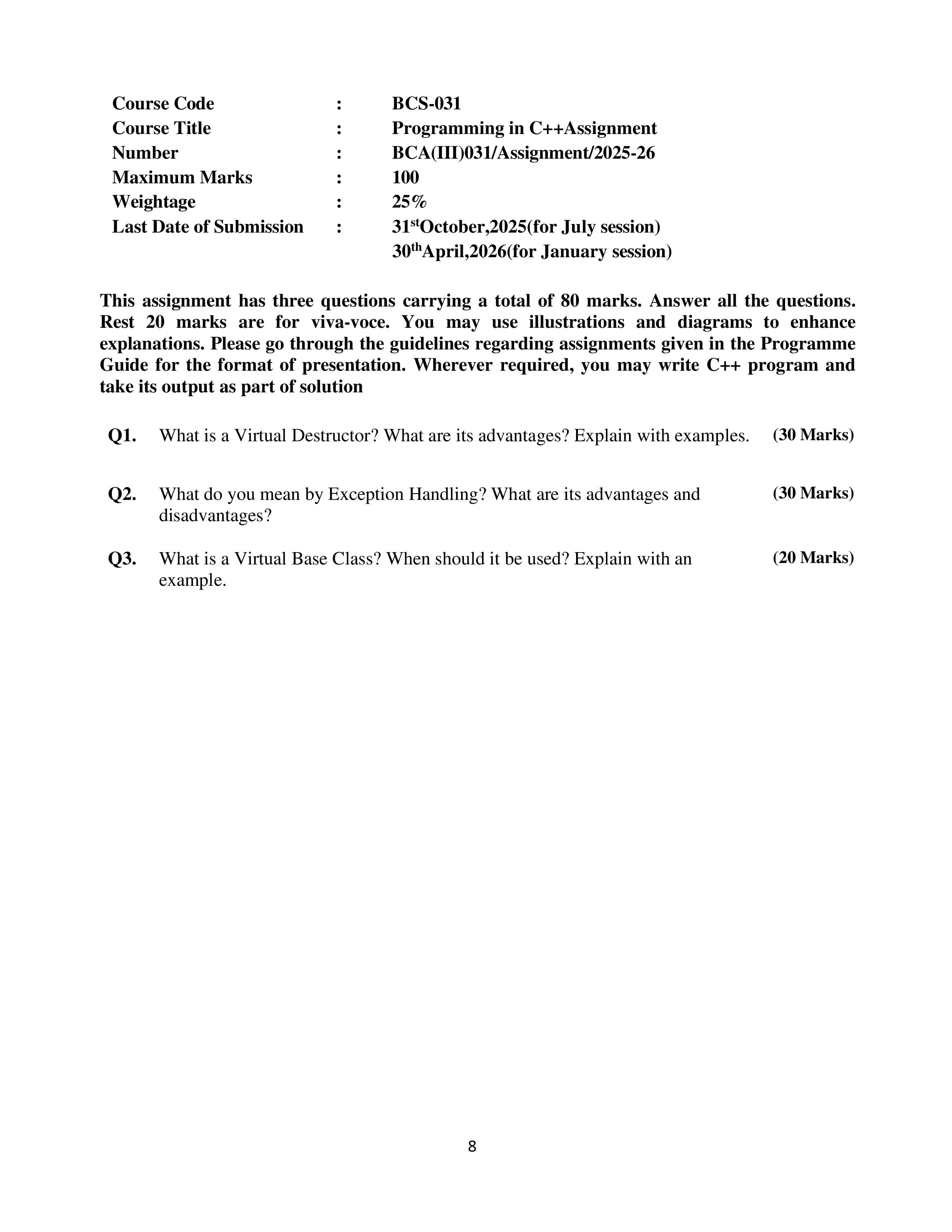 Course Code : BCS-031
Course Title : Programming in C++Assignment
Number : BCA(III)031/Assignment/2025-26
Maximum Marks : 100
Weightage : 25%
Last Date of Submission : 31stOctober,2025(for July session)
30thApril,2026(for January session)

This assignment has three questions carrying a total of 80 marks. Answer all the questions. Rest 20 marks are for viva-voce. You may use illustrations and diagrams to enhance explanations. Please go through the guidelines regarding assignments given in the Programme Guide for the format of presentation. Wherever required, you may write C++ program and take its output as part of solution

Q1. What is a Virtual Destructor? What are its advantages? Explain with examples. (30 Marks)

Q2. What do you mean by Exception Handling? What are its advantages and disadvantages? (30 Marks)

Q3. What is a Virtual Base Class? When should it be used? Explain with an example. (20 Marks)

8